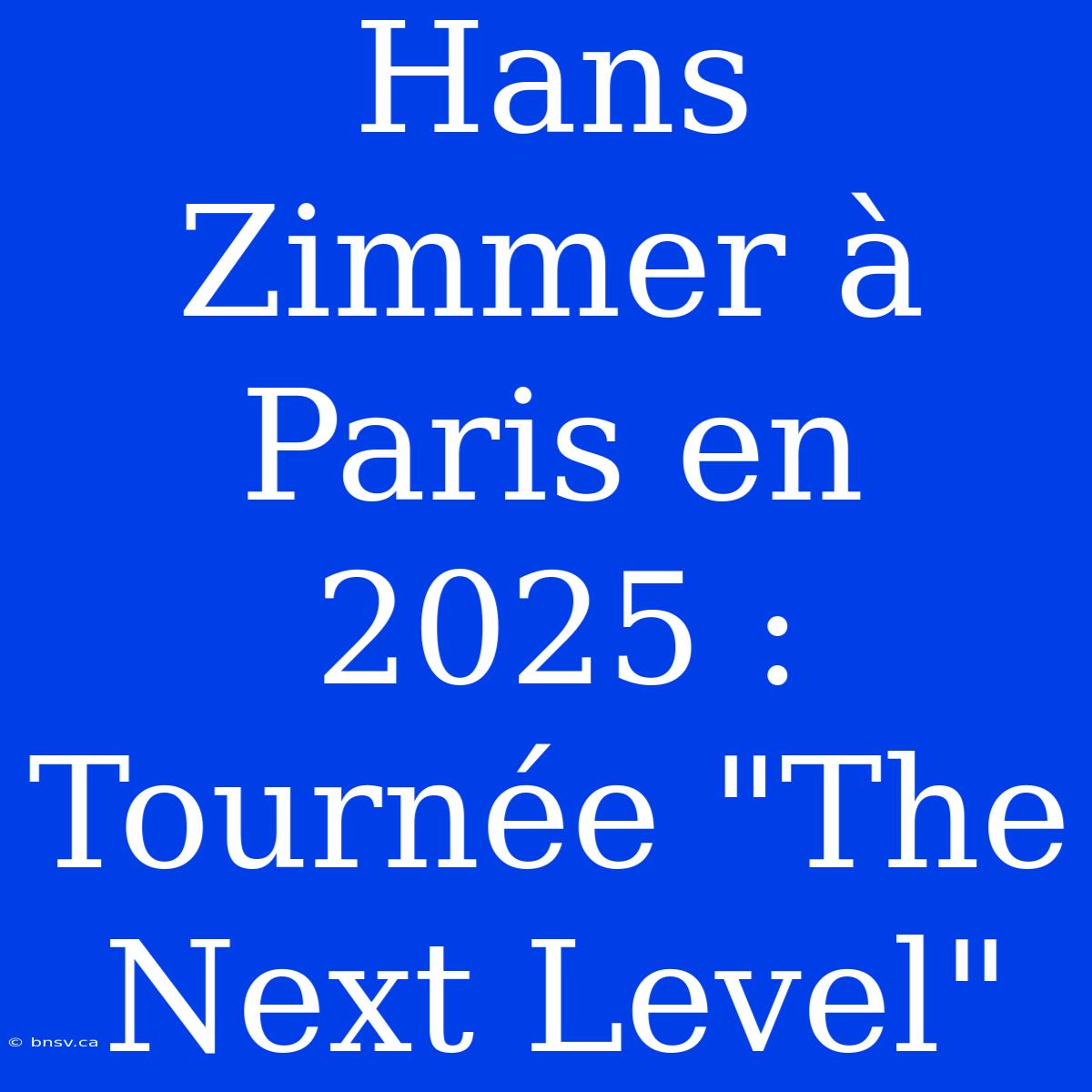 Hans Zimmer à Paris en 2025 : Tournée "The Next Level"

© bnsv.ca